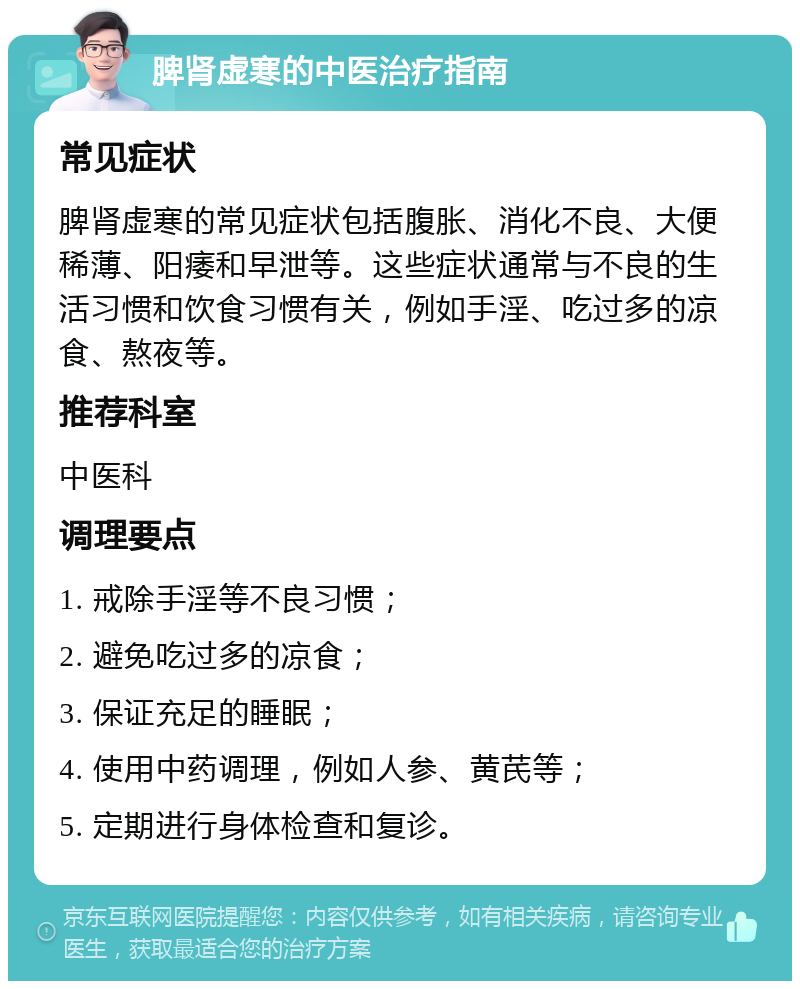 脾肾虚寒的中医治疗指南

常见症状

脾肾虚寒的常见症状包括腹胀、消化不良、大便稀薄、阳痿和早泄等。这些症状通常与不良的生活习惯和饮食习惯有关，例如手淫、吃过多的凉食、熬夜等。

推荐科室

中医科

调理要点

1. 戒除手淫等不良习惯；

2. 避免吃过多的凉食；

3. 保证充足的睡眠；

4. 使用中药调理，例如人参、黄芪等；

5. 定期进行身体检查和复诊。

京东互联网医院提醒您：内容仅供参考，如有相关疾病，请咨询专业医生，获取最适合您的治疗方案